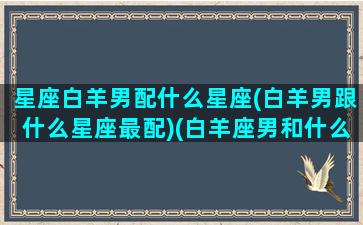 星座白羊男配什么星座(白羊男跟什么星座最配)(白羊座男和什么